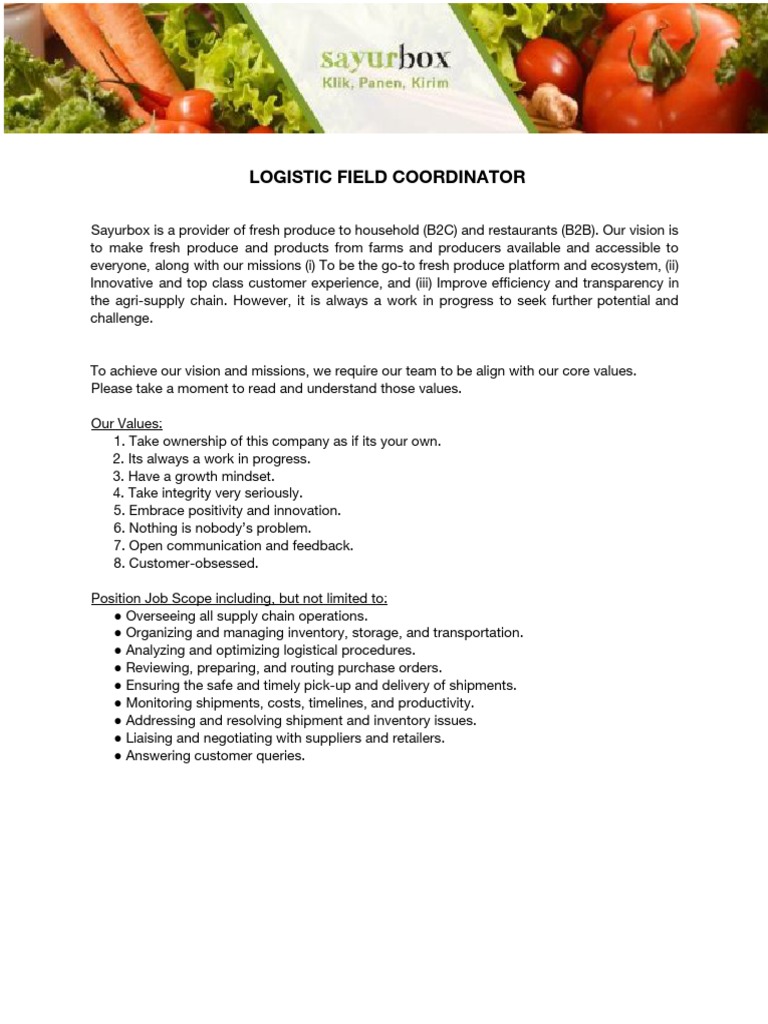 sayurbox
Klik, Panen, Kirim

LOGISTIC FIELD COORDINATOR

Sayurbox is a provider of fresh produce to household (B2C) and restaurants (B2B). Our vision is to make fresh produce and products from farms and producers available and accessible to everyone, along with our missions (i) To be the go-to fresh produce platform and ecosystem, (ii) Innovative and top class customer experience, and (iii) Improve efficiency and transparency in the agri-supply chain. However, it is always a work in progress to seek further potential and challenge.

To achieve our vision and missions, we require our team to be align with our core values. Please take a moment to read and understand those values.

Our Values:
1. Take ownership of this company as if its your own.
2. Its always a work in progress.
3. Have a growth mindset.
4. Take integrity very seriously.
5. Embrace positivity and innovation.
6. Nothing is nobody's problem.
7. Open communication and feedback.
8. Customer-obsessed.

Position Job Scope including, but not limited to:
● Overseeing all supply chain operations.
● Organizing and managing inventory, storage, and transportation.
● Analyzing and optimizing logistical procedures.
● Reviewing, preparing, and routing purchase orders.
● Ensuring the safe and timely pick-up and delivery of shipments.
● Monitoring shipments, costs, timelines, and productivity.
● Addressing and resolving shipment and inventory issues.
● Liaising and negotiating with suppliers and retailers.
● Answering customer queries.